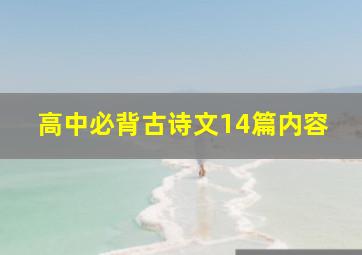 高中必背古诗文14篇内容